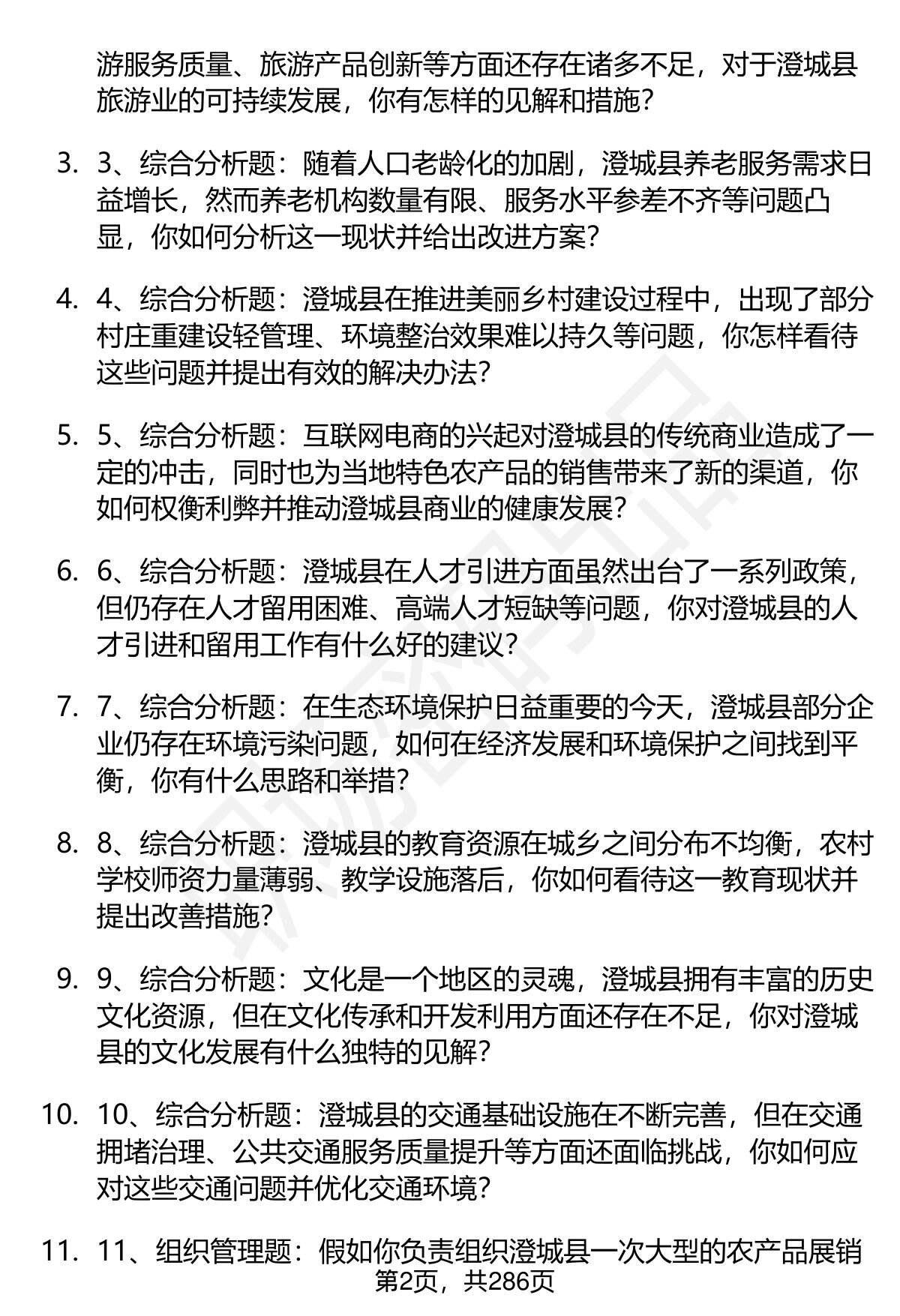 游服务质量、旅游产品创新等方面还存在诸多不足，对于澄城县旅游业的可持续发展，你有怎样的见解和措施？

3. 3、综合分析题：随着人口老龄化的加剧，澄城县养老服务需求日益增长，然而养老机构数量有限、服务水平参差不齐等问题凸显，你如何分析这一现状并给出改进方案？

4. 4、综合分析题：澄城县在推进美丽乡村建设过程中，出现了部分村庄重建设轻管理、环境整治效果难以持久等问题，你怎样看待这些问题并提出有效的解决办法？

5. 5、综合分析题：互联网电商的兴起对澄城县的传统商业造成了一定的冲击，同时也为当地特色农产品的销售带来了新的渠道，你如何权衡利弊并推动澄城县商业的健康发展？

6. 6、综合分析题：澄城县在人才引进方面虽然出台了一系列政策，但仍存在人才留用困难、高端人才短缺等问题，你对澄城县的人才引进和留用工作有什么好的建议？

7. 7、综合分析题：在生态环境保护日益重要的今天，澄城县部分企业仍存在环境污染问题，如何在经济发展和环境保护之间找到平衡，你有什么思路和举措？

8. 8、综合分析题：澄城县的教育资源在城乡之间分布不均衡，农村学校师资力量薄弱、教学设施落后，你如何看待这一教育现状并提出改善措施？

9. 9、综合分析题：文化是一个地区的灵魂，澄城县拥有丰富的历史文化资源，但在文化传承和开发利用方面还存在不足，你对澄城县的文化发展有什么独特的见解？

10. 10、综合分析题：澄城县的交通基础设施在不断完善，但在交通拥堵治理、公共交通服务质量提升等方面还面临挑战，你如何应对这些交通问题并优化交通环境？

11. 11、组织管理题：假如你负责组织澄城县一次大型的农产品展销

第2页，共286页